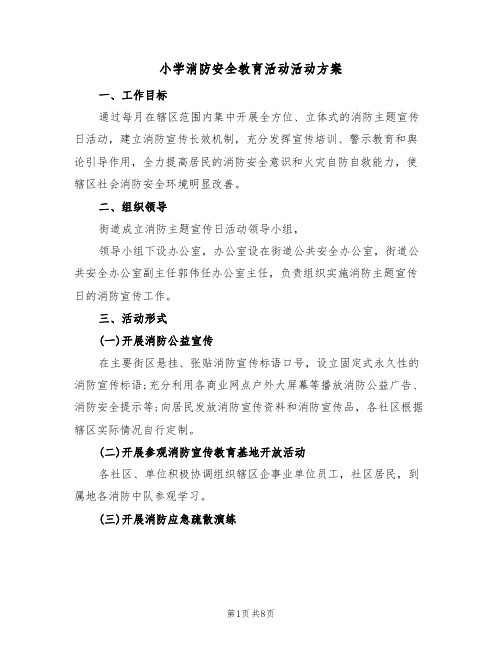 小学消防安全教育活动活动方案

一、工作目标

通过每月在辖区范围内集中开展全方位、立体式的消防主题宣传日活动，建立消防宣传长效机制，充分发挥宣传培训、警示教育和舆论引导作用，全力提高居民的消防安全意识和火灾自防自救能力，使辖区社会消防安全环境明显改善。

二、组织领导

街道成立消防主题宣传日活动领导小组，

领导小组下设办公室，办公室设在街道公共安全办公室，街道公共安全办公室副主任郭伟任办公室主任，负责组织实施消防主题宣传日的消防宣传工作。

三、活动形式

(一)开展消防公益宣传

在主要街区悬挂、张贴消防宣传标语口号，设立固定式永久性的消防宣传标语;充分利用各商业网点户外大屏幕等播放消防公益广告、消防安全提示等;向居民发放消防宣传资料和消防宣传品，各社区根据辖区实际情况自行定制。

(二)开展参观消防宣传教育基地开放活动

各社区、单位积极协调组织辖区企事业单位员工，社区居民，到属地各消防中队参观学习。

(三)开展消防应急疏散演练

第1页 共8页